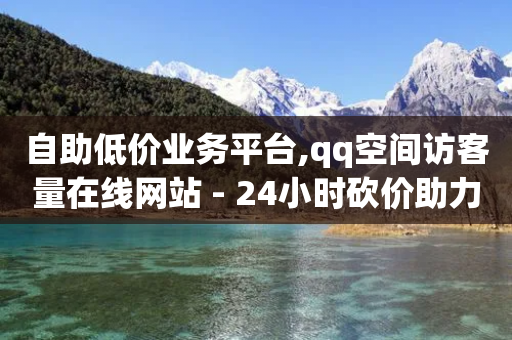 自助低价业务平台,qq空间访客量在线网站 - 24小时砍价助力